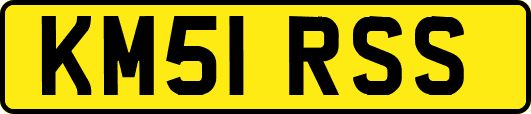 KM51 RSS